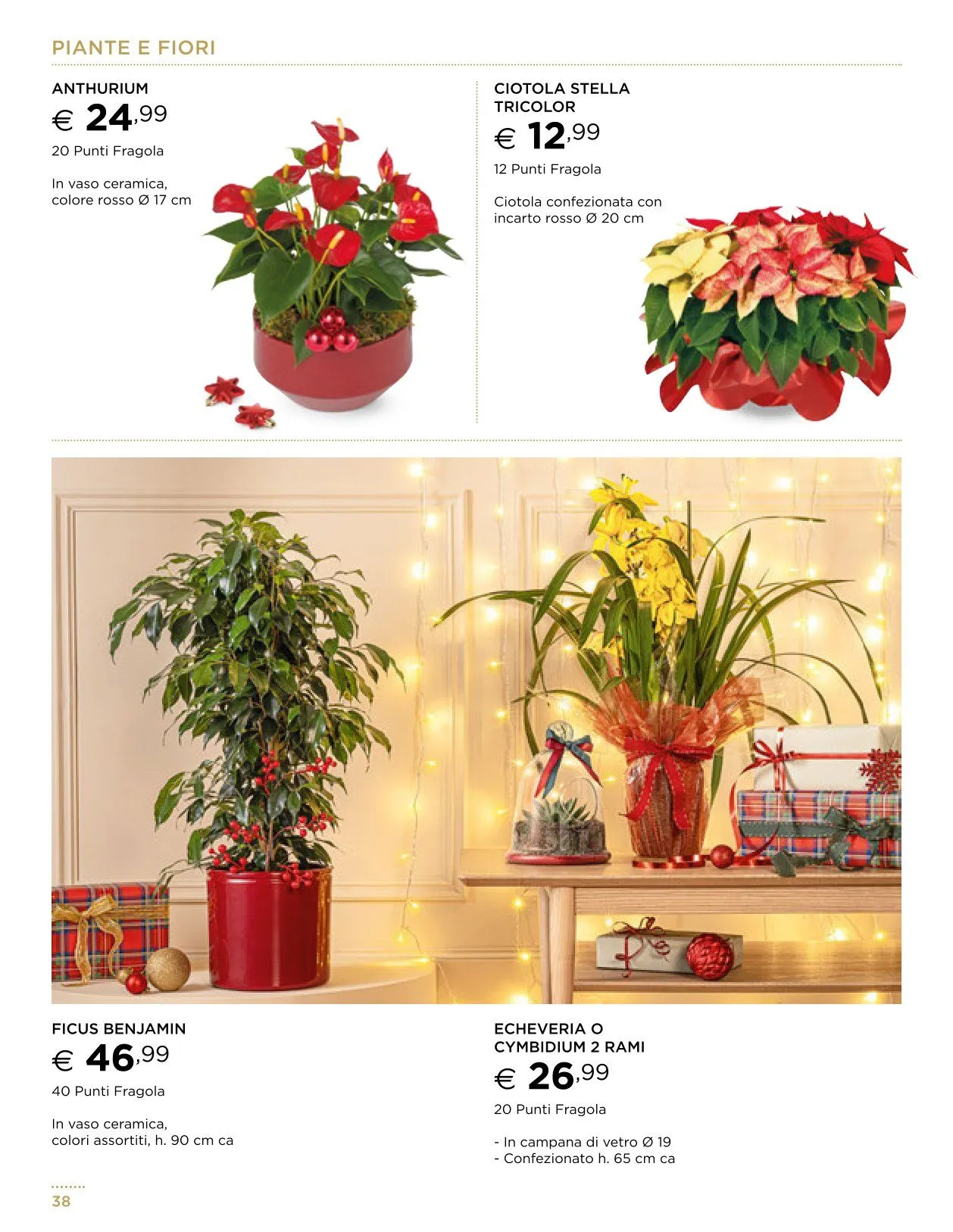 PIANTE E FIORI

ANTHURIUM
€ 24,99
20 Punti Fragola

In vaso ceramica,
colore rosso Ø 17 cm

CIOTOLA STELLA
TRICOLOR
€ 12,99
12 Punti Fragola

Ciotola confezionata con
incarto rosso Ø 20 cm

FICUS BENJAMIN
€ 46,99
40 Punti Fragola

In vaso ceramica,
colori assortiti, h. 90 cm ca

ECHEVERIA O
CYMBIDIUM 2 RAMI
€ 26,99
20 Punti Fragola

- In campana di vetro Ø 19
- Confezionato h. 65 cm ca

38